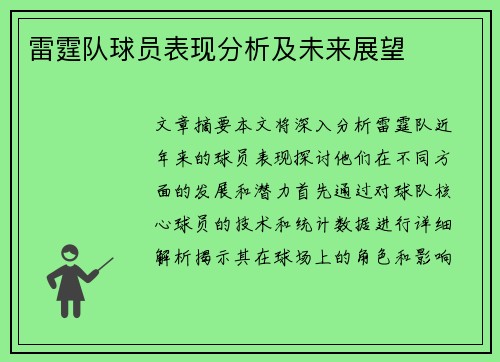 雷霆队球员表现分析及未来展望

文章摘要本文将深入分析雷霆队近年来的球员表现探讨他们在不同方面的发展和潜力首先通过对球队核心球员的技术和统计数据进行详细解析揭示其在球场上的角色和影响